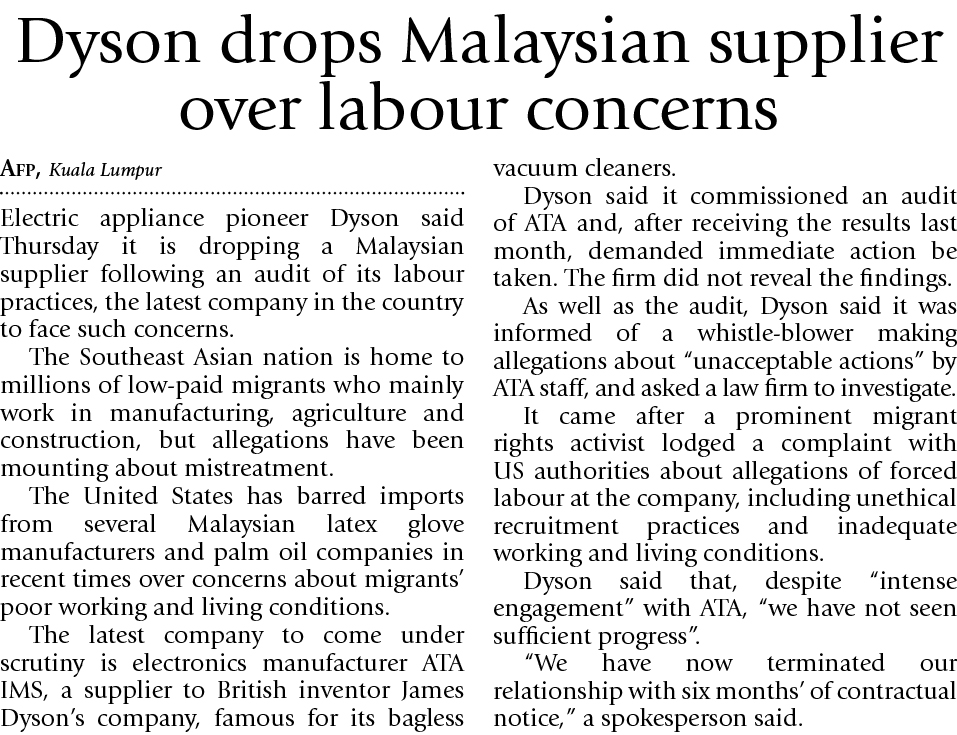 Dyson drops Malaysian supplier over labour concerns

AFP, Kuala Lumpur

Electric appliance pioneer Dyson said Thursday it is dropping a Malaysian supplier following an audit of its labour practices, the latest company in the country to face such concerns.

The Southeast Asian nation is home to millions of low-paid migrants who mainly work in manufacturing, agriculture and construction, but allegations have been mounting about mistreatment.

The United States has barred imports from several Malaysian latex glove manufacturers and palm oil companies in recent times over concerns about migrants' poor working and living conditions.

The latest company to come under scrutiny is electronics manufacturer ATA IMS, a supplier to British inventor James Dyson's company, famous for its bagless vacuum cleaners.

Dyson said it commissioned an audit of ATA and, after receiving the results last month, demanded immediate action be taken. The firm did not reveal the findings.

As well as the audit, Dyson said it was informed of a whistle-blower making allegations about "unacceptable actions" by ATA staff, and asked a law firm to investigate.

It came after a prominent migrant rights activist lodged a complaint with US authorities about allegations of forced labour at the company, including unethical recruitment practices and inadequate working and living conditions.

Dyson said that, despite "intense engagement" with ATA, "we have not seen sufficient progress".

"We have now terminated our relationship with six months' of contractual notice," a spokesperson said.